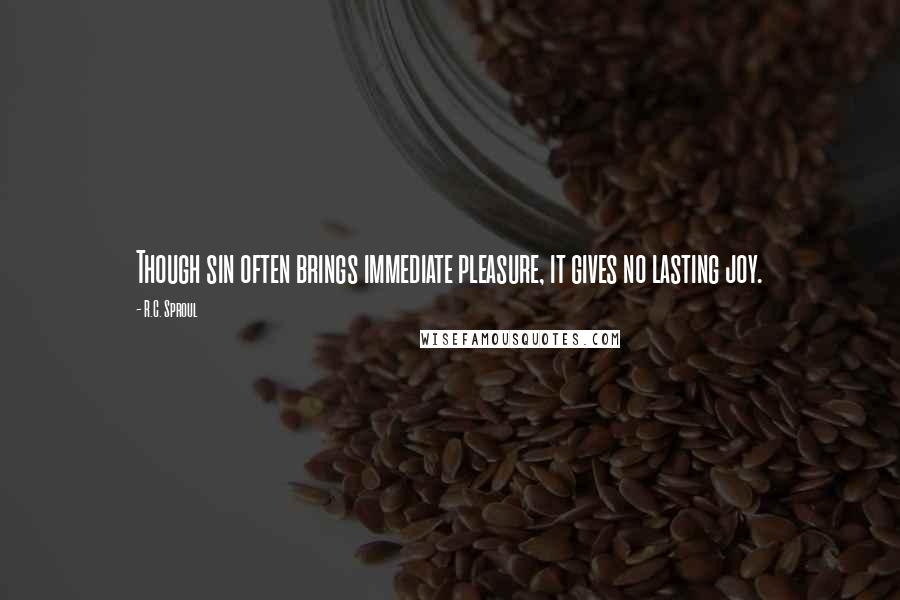 Though sin often brings immediate pleasure, it gives no lasting joy.

- R.C. Sproul

WISEFAMOUSQUOTES.COM